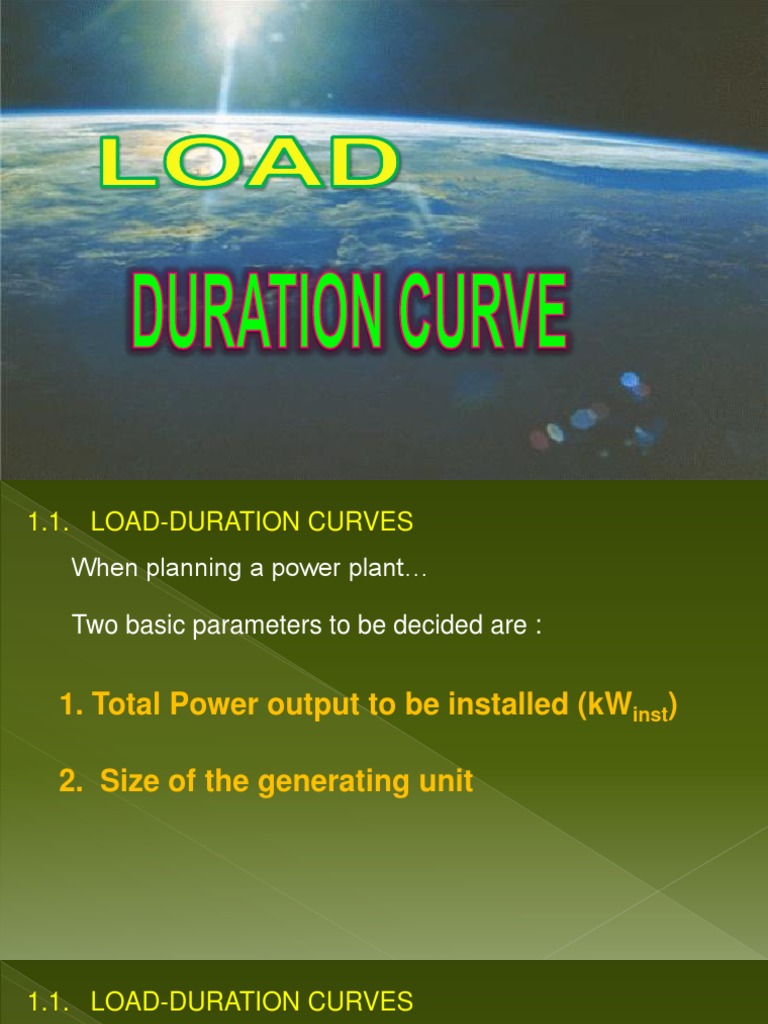 LOAD

DURATION CURVE

1.1. LOAD-DURATION CURVES

When planning a power plant…

Two basic parameters to be decided are :

1. Total Power output to be installed ($kW_{inst}$)

2. Size of the generating unit

1.1. LOAD-DURATION CURVES